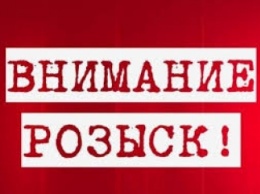 ВНИМАНИЕ
РОЗЫСК !